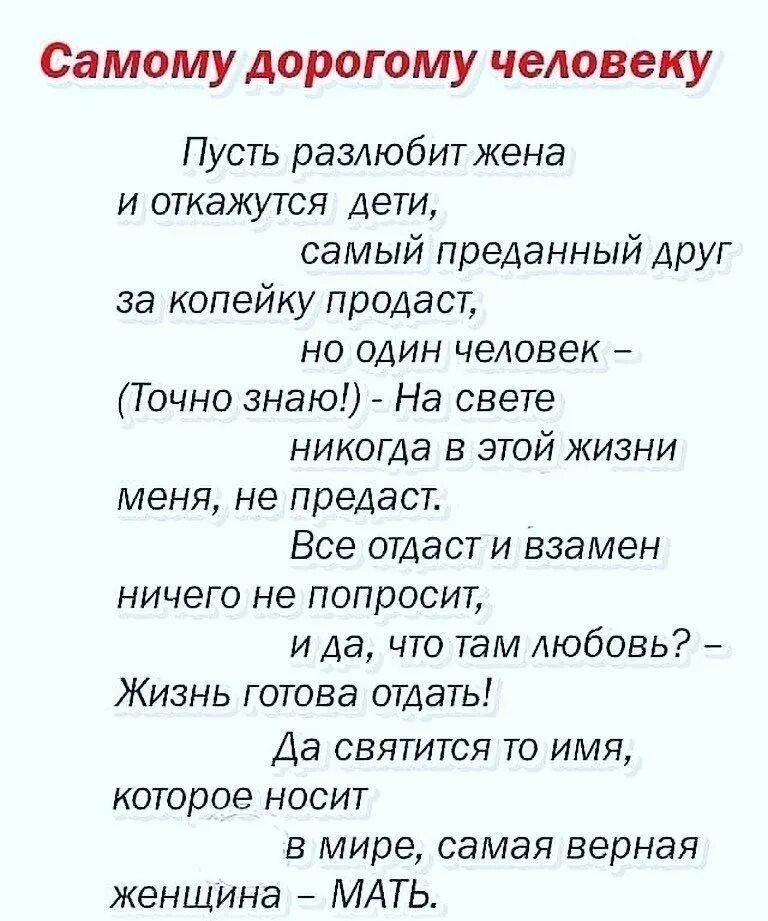 Самому дорогому человеку

Пусть разлюбит жена
и откажутся дети,
самый преданный друг
за копейку продаст,
но один человек –
(Точно знаю!) - На свете
никогда в этой жизни
меня, не предаст.
Все отдаст и взамен
ничего не попросит,
и да, что там любовь? –
Жизнь готова отдать!
Да святится то имя,
которое носит
в мире, самая верная
женщина – МАТЬ.